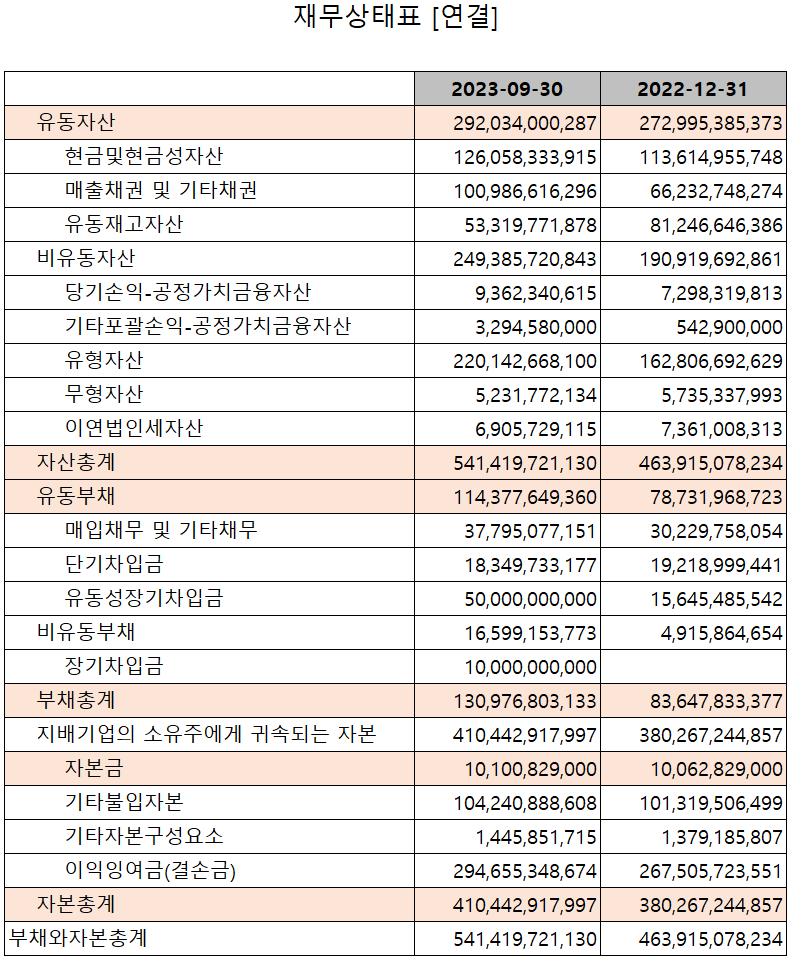 재무상태표 [연결]

| | 2023-09-30 | 2022-12-31 |
|---|---|---|
| 유동자산 | 292,034,000,287 | 272,995,385,373 |
| 현금및현금성자산 | 126,058,333,915 | 113,614,955,748 |
| 매출채권 및 기타채권 | 100,986,616,296 | 66,232,748,274 |
| 유동재고자산 | 53,319,771,878 | 81,246,646,386 |
| 비유동자산 | 249,385,720,843 | 190,919,692,861 |
| 당기손익-공정가치금융자산 | 9,362,340,615 | 7,298,319,813 |
| 기타포괄손익-공정가치금융자산 | 3,294,580,000 | 542,900,000 |
| 유형자산 | 220,142,668,100 | 162,806,692,629 |
| 무형자산 | 5,231,772,134 | 5,735,337,993 |
| 이연법인세자산 | 6,905,729,115 | 7,361,008,313 |
| 자산총계 | 541,419,721,130 | 463,915,078,234 |
| 유동부채 | 114,377,649,360 | 78,731,968,723 |
| 매입채무 및 기타채무 | 37,795,077,151 | 30,229,758,054 |
| 단기차입금 | 18,349,733,177 | 19,218,999,441 |
| 유동성장기차입금 | 50,000,000,000 | 15,645,485,542 |
| 비유동부채 | 16,599,153,773 | 4,915,864,654 |
| 장기차입금 | 10,000,000,000 | |
| 부채총계 | 130,976,803,133 | 83,647,833,377 |
| 지배기업의 소유주에게 귀속되는 자본 | 410,442,917,997 | 380,267,244,857 |
| 자본금 | 10,100,829,000 | 10,062,829,000 |
| 기타불입자본 | 104,240,888,608 | 101,319,506,499 |
| 기타자본구성요소 | 1,445,851,715 | 1,379,185,807 |
| 이익잉여금(결손금) | 294,655,348,674 | 267,505,723,551 |
| 자본총계 | 410,442,917,997 | 380,267,244,857 |
| 부채와자본총계 | 541,419,721,130 | 463,915,078,234 |